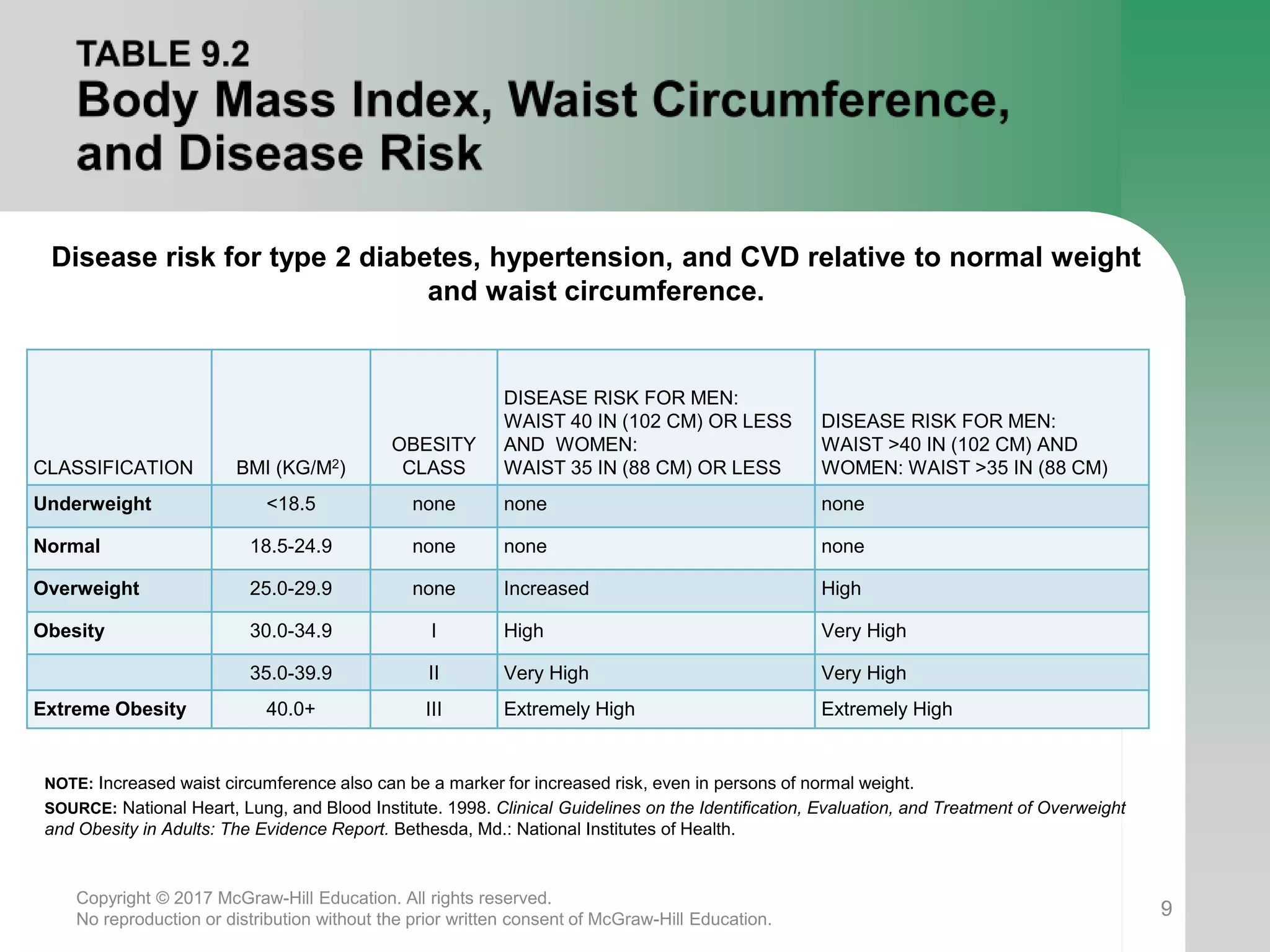 TABLE 9.2
Body Mass Index, Waist Circumference, and Disease Risk

Disease risk for type 2 diabetes, hypertension, and CVD relative to normal weight and waist circumference.

| CLASSIFICATION | BMI (KG/$M^2$) | OBESITY CLASS | DISEASE RISK FOR MEN: WAIST 40 IN (102 CM) OR LESS AND WOMEN: WAIST 35 IN (88 CM) OR LESS | DISEASE RISK FOR MEN: WAIST >40 IN (102 CM) AND WOMEN: WAIST >35 IN (88 CM) |
|---|---|---|---|---|
| Underweight | <18.5 | none | none | none |
| Normal | 18.5-24.9 | none | none | none |
| Overweight | 25.0-29.9 | none | Increased | High |
| Obesity | 30.0-34.9 | I | High | Very High |
|  | 35.0-39.9 | II | Very High | Very High |
| Extreme Obesity | 40.0+ | III | Extremely High | Extremely High |

NOTE: Increased waist circumference also can be a marker for increased risk, even in persons of normal weight.

SOURCE: National Heart, Lung, and Blood Institute. 1998. Clinical Guidelines on the Identification, Evaluation, and Treatment of Overweight and Obesity in Adults: The Evidence Report. Bethesda, Md.: National Institutes of Health.

Copyright © 2017 McGraw-Hill Education. All rights reserved.
No reproduction or distribution without the prior written consent of McGraw-Hill Education.

9